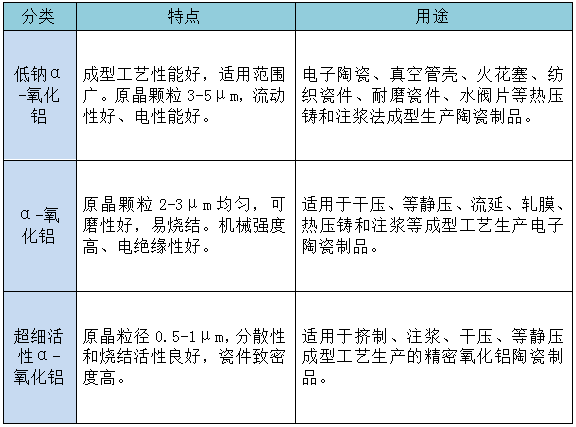 | 分类 | 特点 | 用途 |
|---|---|---|
| 低钠α-氧化铝 | 成型工艺性能好，适用范围广。原晶颗粒 3-5μm，流动性好、电性能好。 | 电子陶瓷、真空管壳、火花塞、纺织瓷件、耐磨瓷件、水阀片等热压铸和注浆法成型生产陶瓷制品。 |
| α-氧化铝 | 原晶颗粒 2-3μm 均匀，可磨性好，易烧结。机械强度高、电绝缘性好。 | 适用于干压、等静压、流延、轧膜、热压铸和注浆等成型工艺生产电子陶瓷制品。 |
| 超细活性α-氧化铝 | 原晶粒径 0.5-1μm，分散性和烧结活性良好，瓷件致密度高。 | 适用于挤制、注浆、干压、等静压成型工艺生产的精密氧化铝陶瓷制品。 |